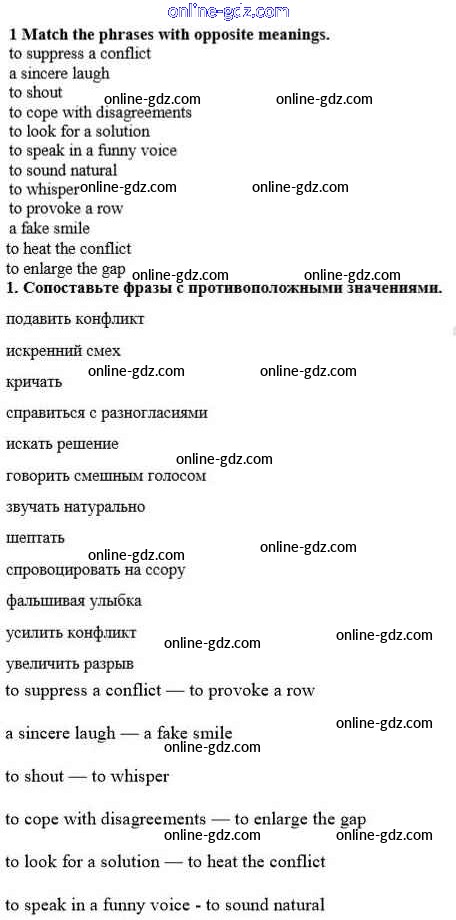 1 Match the phrases with opposite meanings.
to suppress a conflict
a sincere laugh
to shout
to cope with disagreements
to look for a solution
to speak in a funny voice
to sound natural
to whisper
to provoke a row
a fake smile
to heat the conflict
to enlarge the gap

1. Сопоставьте фразы с противоположными значениями.

подавить конфликт

искренний смех

кричать

справиться с разногласиями

искать решение

говорить смешным голосом

звучать натурально

шептать

спровоцировать на ссору

фальшивая улыбка

усилить конфликт

увеличить разрыв

to suppress a conflict — to provoke a row

a sincere laugh — a fake smile

to shout — to whisper

to cope with disagreements — to enlarge the gap

to look for a solution — to heat the conflict

to speak in a funny voice - to sound natural

online-gdz.com